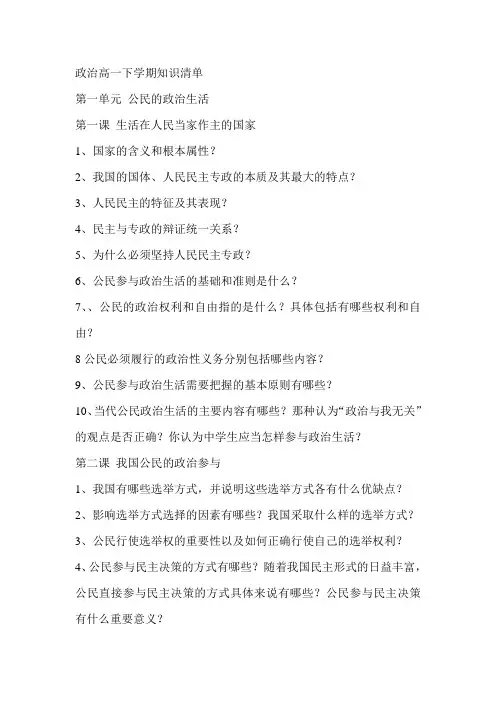 政治高一下学期知识清单

第一单元 公民的政治生活

第一课 生活在人民当家作主的国家

1、国家的含义和根本属性？

2、我国的国体、人民民主专政的本质及其最大的特点？

3、人民民主的特征及其表现？

4、民主与专政的辩证统一关系？

5、为什么必须坚持人民民主专政？

6、公民参与政治生活的基础和准则是什么？

7、、公民的政治权利和自由指的是什么？具体包括有哪些权利和自由？

8 公民必须履行的政治性义务分别包括哪些内容？

9、公民参与政治生活需要把握的基本原则有哪些？

10、当代公民政治生活的主要内容有哪些？那种认为“政治与我无关”的观点是否正确？你认为中学生应当怎样参与政治生活？

第二课 我国公民的政治参与

1、我国有哪些选举方式，并说明这些选举方式各有什么优缺点？

2、影响选举方式选择的因素有哪些？我国采取什么样的选举方式？

3、公民行使选举权的重要性以及如何正确行使自己的选举权利？

4、公民参与民主决策的方式有哪些？随着我国民主形式的日益丰富，公民直接参与民主决策的方式具体来说有哪些？公民参与民主决策有什么重要意义？